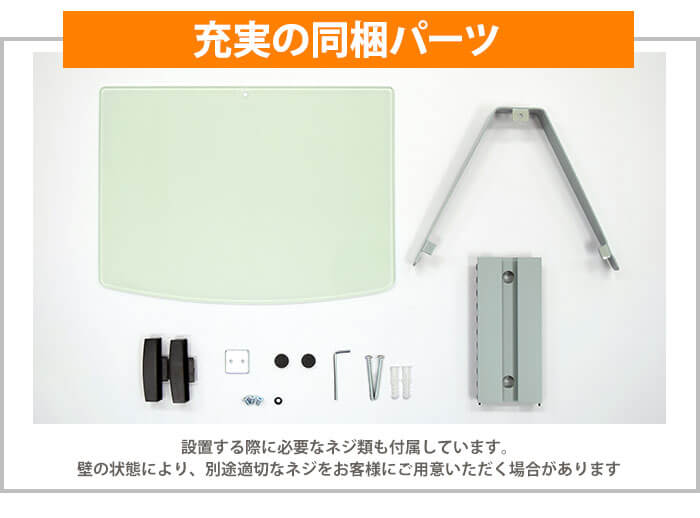 充実の同梱パーツ

設置する際に必要なネジ類も付属しています。
壁の状態により、別途適切なネジをお客様にご用意いただく場合があります